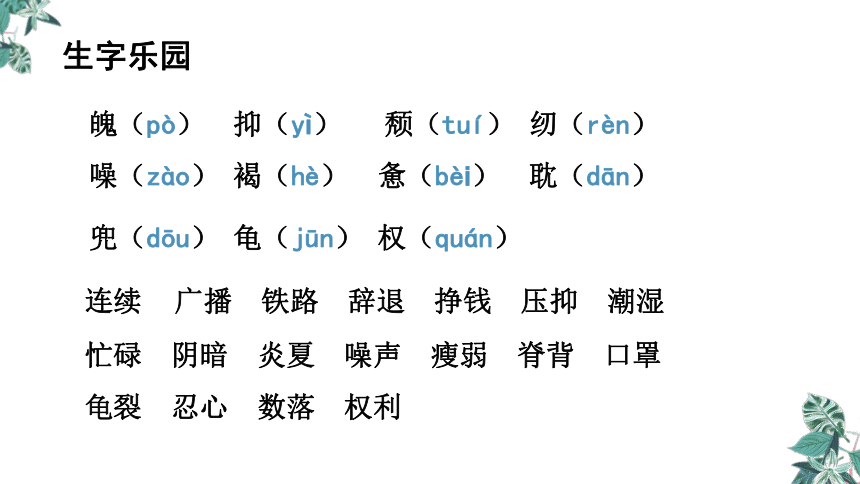 生字乐园

魄（pò） 抑（yì） 颓（tuí） 纫（rèn）
噪（zào） 褐（hè） 惫（bèi） 耽（dān）
兜（dōu） 龟（jūn） 权（quán）

连续 广播 铁路 辞退 挣钱 压抑 潮湿
忙碌 阴暗 炎夏 噪声 瘦弱 脊背 口罩
龟裂 忍心 数落 权利